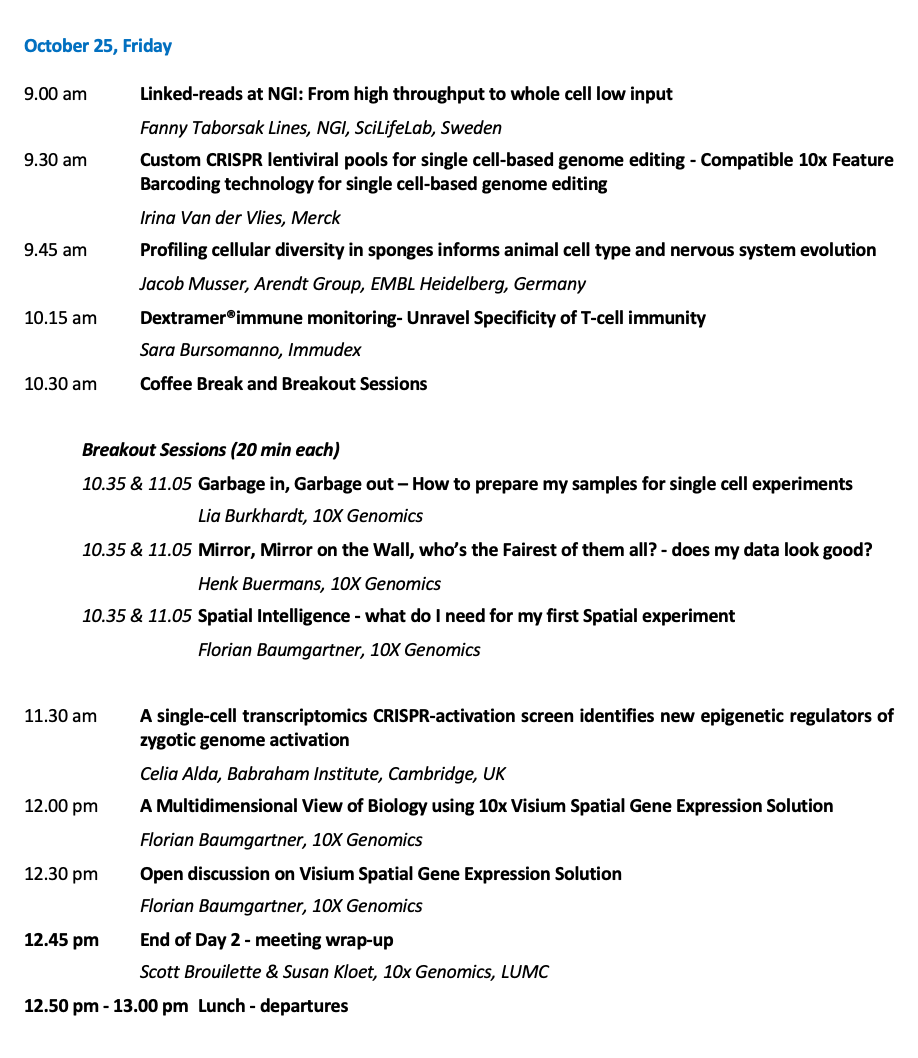 October 25, Friday

9.00 am Linked-reads at NGI: From high throughput to whole cell low input
Fanny Taborsak Lines, NGI, SciLifeLab, Sweden

9.30 am Custom CRISPR lentiviral pools for single cell-based genome editing - Compatible 10x Feature Barcoding technology for single cell-based genome editing
Irina Van der Vlies, Merck

9.45 am Profiling cellular diversity in sponges informs animal cell type and nervous system evolution
Jacob Musser, Arendt Group, EMBL Heidelberg, Germany

10.15 am Dextramer®immune monitoring- Unravel Specificity of T-cell immunity
Sara Bursomanno, Immudex

10.30 am Coffee Break and Breakout Sessions

Breakout Sessions (20 min each)

10.35 & 11.05 Garbage in, Garbage out – How to prepare my samples for single cell experiments
Lia Burkhardt, 10X Genomics

10.35 & 11.05 Mirror, Mirror on the Wall, who's the Fairest of them all? - does my data look good?
Henk Buermans, 10X Genomics

10.35 & 11.05 Spatial Intelligence - what do I need for my first Spatial experiment
Florian Baumgartner, 10X Genomics

11.30 am A single-cell transcriptomics CRISPR-activation screen identifies new epigenetic regulators of zygotic genome activation
Celia Alda, Babraham Institute, Cambridge, UK

12.00 pm A Multidimensional View of Biology using 10x Visium Spatial Gene Expression Solution
Florian Baumgartner, 10X Genomics

12.30 pm Open discussion on Visium Spatial Gene Expression Solution
Florian Baumgartner, 10X Genomics

12.45 pm End of Day 2 - meeting wrap-up
Scott Brouilette & Susan Kloet, 10x Genomics, LUMC

12.50 pm - 13.00 pm Lunch - departures